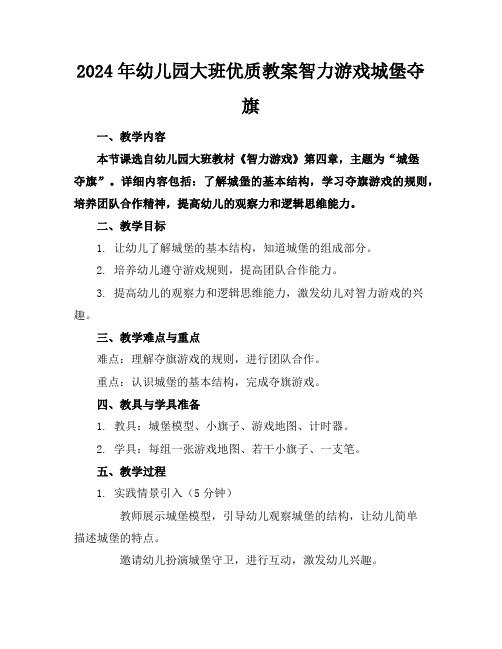 2024年幼儿园大班优质教案智力游戏城堡夺旗

一、教学内容

本节课选自幼儿园大班教材《智力游戏》第四章，主题为“城堡夺旗”。详细内容包括：了解城堡的基本结构，学习夺旗游戏的规则，培养团队合作精神，提高幼儿的观察力和逻辑思维能力。

二、教学目标

1. 让幼儿了解城堡的基本结构，知道城堡的组成部分。

2. 培养幼儿遵守游戏规则，提高团队合作能力。

3. 提高幼儿的观察力和逻辑思维能力，激发幼儿对智力游戏的兴趣。

三、教学难点与重点

难点：理解夺旗游戏的规则，进行团队合作。

重点：认识城堡的基本结构，完成夺旗游戏。

四、教具与学具准备

1. 教具：城堡模型、小旗子、游戏地图、计时器。

2. 学具：每组一张游戏地图、若干小旗子、一支笔。

五、教学过程

1. 实践情景引入（5分钟）

教师展示城堡模型，引导幼儿观察城堡的结构，让幼儿简单描述城堡的特点。

邀请幼儿扮演城堡守卫，进行互动，激发幼儿兴趣。